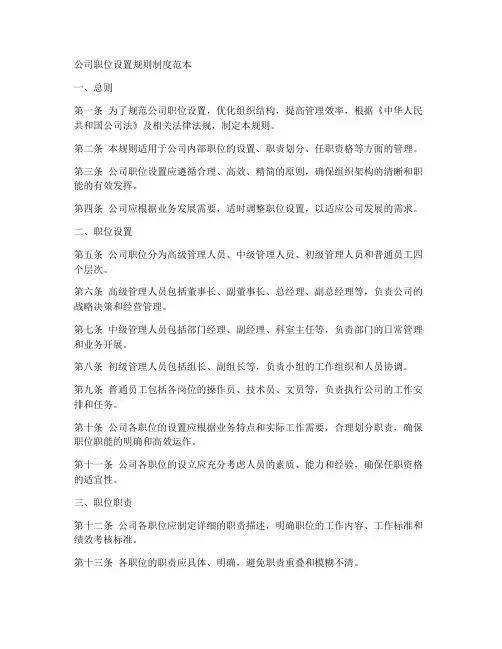 公司职位设置规则制度范本

一、总则

第一条 为了规范公司职位设置，优化组织结构，提高管理效率，根据《中华人民共和国公司法》及相关法律法规，制定本规则。

第二条 本规则适用于公司内部职位的设置、职责划分、任职资格等方面的管理。

第三条 公司职位设置应遵循合理、高效、精简的原则，确保组织架构的清晰和职能的有效发挥。

第四条 公司应根据业务发展需要，适时调整职位设置，以适应公司发展的需求。

二、职位设置

第五条 公司职位分为高级管理人员、中级管理人员、初级管理人员和普通员工四个层次。

第六条 高级管理人员包括董事长、副董事长、总经理、副总经理等，负责公司的战略决策和经营管理。

第七条 中级管理人员包括部门经理、副经理、科室主任等，负责部门的日常管理和业务开展。

第八条 初级管理人员包括组长、副组长等，负责小组的工作组织和人员协调。

第九条 普通员工包括各岗位的操作员、技术员、文员等，负责执行公司的工作安排和任务。

第十条 公司各职位的设置应根据业务特点和实际工作需要，合理划分职责，确保职位职能的明确和高效运作。

第十一条 公司各职位的设立应充分考虑人员的素质、能力和经验，确保任职资格的适宜性。

三、职位职责

第十二条 公司各职位应制定详细的职责描述，明确职位的工作内容、工作标准和绩效考核标准。

第十三条 各职位的职责应具体、明确，避免职责重叠和模糊不清。